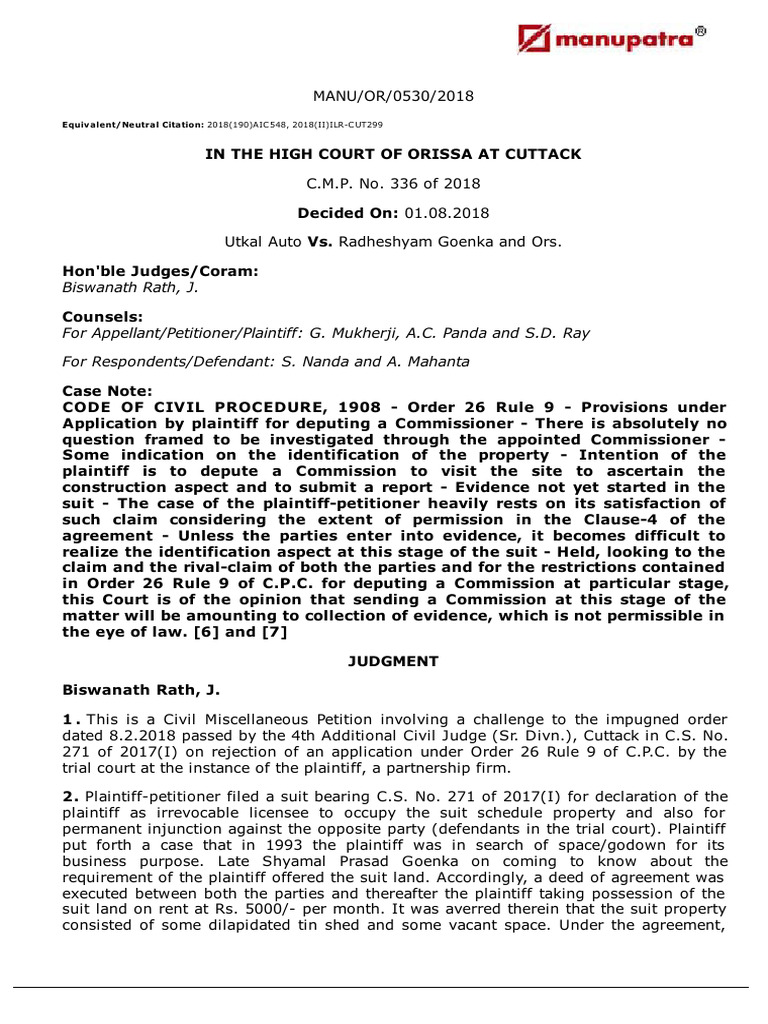 manupatra®

MANU/OR/0530/2018

Equivalent/Neutral Citation: 2018(190)AIC548, 2018(II)ILR-CUT299

IN THE HIGH COURT OF ORISSA AT CUTTACK

C.M.P. No. 336 of 2018

Decided On: 01.08.2018

Utkal Auto Vs. Radheshyam Goenka and Ors.

Hon'ble Judges/Coram:
Biswanath Rath, J.

Counsels:
For Appellant/Petitioner/Plaintiff: G. Mukherji, A.C. Panda and S.D. Ray

For Respondents/Defendant: S. Nanda and A. Mahanta

Case Note:
CODE OF CIVIL PROCEDURE, 1908 - Order 26 Rule 9 - Provisions under Application by plaintiff for deputing a Commissioner - There is absolutely no question framed to be investigated through the appointed Commissioner - Some indication on the identification of the property - Intention of the plaintiff is to depute a Commission to visit the site to ascertain the construction aspect and to submit a report - Evidence not yet started in the suit - The case of the plaintiff-petitioner heavily rests on its satisfaction of such claim considering the extent of permission in the Clause-4 of the agreement - Unless the parties enter into evidence, it becomes difficult to realize the identification aspect at this stage of the suit - Held, looking to the claim and the rival-claim of both the parties and for the restrictions contained in Order 26 Rule 9 of C.P.C. for deputing a Commission at particular stage, this Court is of the opinion that sending a Commission at this stage of the matter will be amounting to collection of evidence, which is not permissible in the eye of law. [6] and [7]

JUDGMENT

Biswanath Rath, J.

1. This is a Civil Miscellaneous Petition involving a challenge to the impugned order dated 8.2.2018 passed by the 4th Additional Civil Judge (Sr. Divn.), Cuttack in C.S. No. 271 of 2017(I) on rejection of an application under Order 26 Rule 9 of C.P.C. by the trial court at the instance of the plaintiff, a partnership firm.

2. Plaintiff-petitioner filed a suit bearing C.S. No. 271 of 2017(I) for declaration of the plaintiff as irrevocable licensee to occupy the suit schedule property and also for permanent injunction against the opposite party (defendants in the trial court). Plaintiff put forth a case that in 1993 the plaintiff was in search of space/godown for its business purpose. Late Shyamal Prasad Goenka on coming to know about the requirement of the plaintiff offered the suit land. Accordingly, a deed of agreement was executed between both the parties and thereafter the plaintiff taking possession of the suit land on rent at Rs. 5000/- per month. It was averred therein that the suit property consisted of some dilapidated tin shed and some vacant space. Under the agreement,